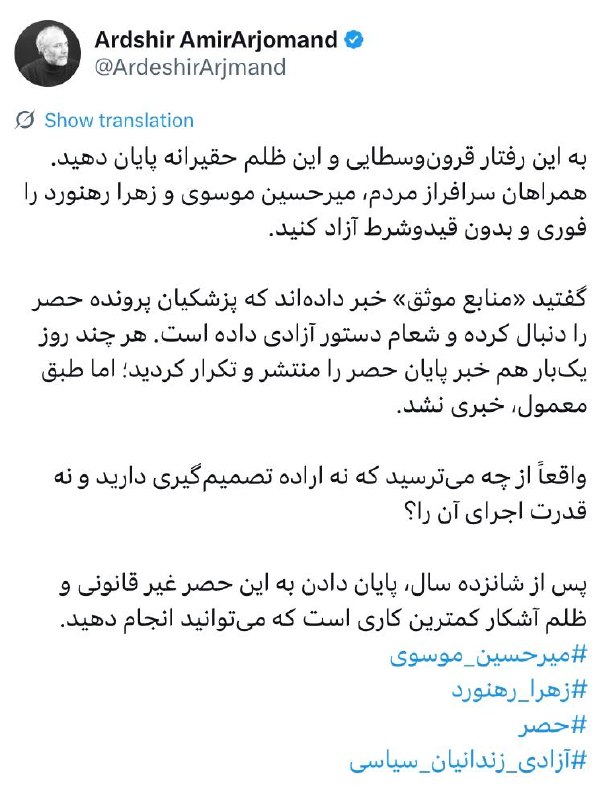 Ardshir AmirArjomand
@ArdeshirArjmand

Show translation

به این رفتار قرون‌وسطایی و این ظلم حقیرانه پایان دهید. همراهان سرافراز مردم، میرحسین موسوی و زهرا رهنورد را فوری و بدون قیدوشرط آزاد کنید.

گفتید «منابع موثق» خبر داده‌اند که پزشکیان پرونده حصر را دنبال کرده و شعام دستور آزادی داده است. هر چند روز یک‌بار هم خبر پایان حصر را منتشر و تکرار کردید؛ اما طبق معمول، خبری نشد.

واقعاً از چه می‌ترسید که نه اراده تصمیم‌گیری دارید و نه قدرت اجرای آن را؟

پس از شانزده سال، پایان دادن به این حصر غیر قانونی و ظلم آشکار کمترین کاری است که می‌توانید انجام دهید.
#میرحسین_موسوی
#زهرا_رهنورد
#حصر
#آزادی_زندانیان_سیاسی